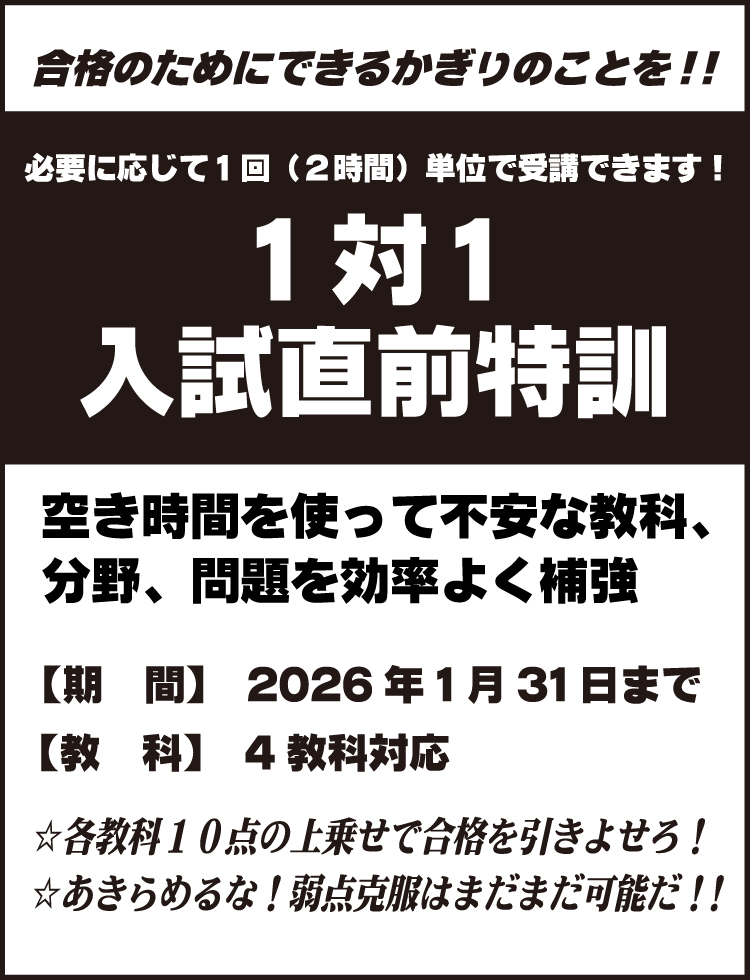 合格のためにできるかぎりのことを!!

必要に応じて1回（2時間）単位で受講できます！

1対1
入試直前特訓

空き時間を使って不安な教科、分野、問題を効率よく補強

【期　間】 2026年1月31日まで
【教　科】 4教科対応

☆各教科10点の上乗せで合格を引きよせろ！
☆あきらめるな！弱点克服はまだまだ可能だ!!